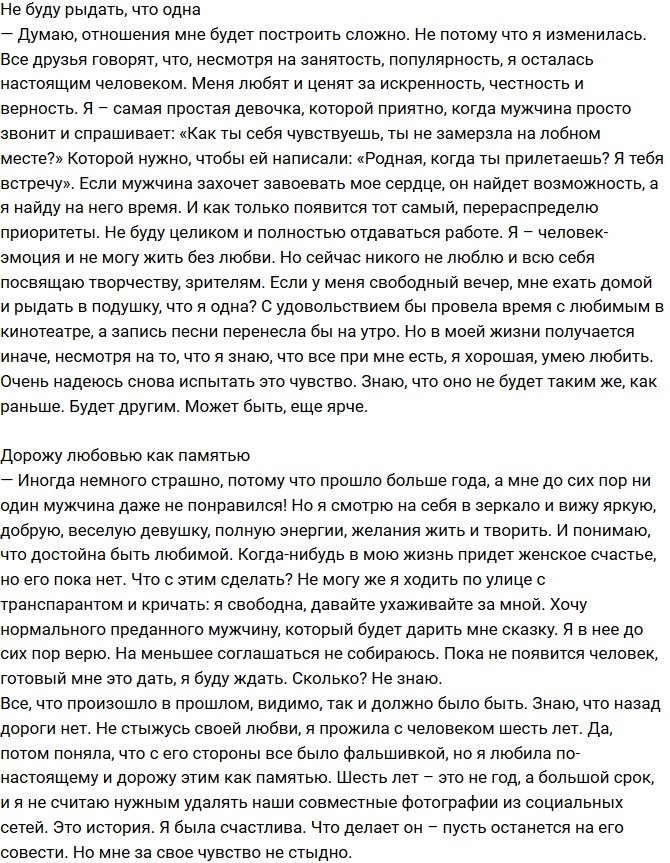 Не буду рыдать, что одна
— Думаю, отношения мне будет построить сложно. Не потому что я изменилась. Все друзья говорят, что, несмотря на занятость, популярность, я осталась настоящим человеком. Меня любят и ценят за искренность, честность и верность. Я – самая простая девочка, которой приятно, когда мужчина просто звонит и спрашивает: «Как ты себя чувствуешь, ты не замерзла на лобном месте?» Которой нужно, чтобы ей написали: «Родная, когда ты прилетаешь? Я тебя встречу». Если мужчина захочет завоевать мое сердце, он найдет возможность, а я найду на него время. И как только появится тот самый, перераспределю приоритеты. Не буду целиком и полностью отдаваться работе. Я – человек-эмоция и не могу жить без любви. Но сейчас никого не люблю и всю себя посвящаю творчеству, зрителям. Если у меня свободный вечер, мне ехать домой и рыдать в подушку, что я одна? С удовольствием бы провела время с любимым в кинотеатре, а запись песни перенесла бы на утро. Но в моей жизни получается иначе, несмотря на то, что я знаю, что все при мне есть, я хорошая, умею любить. Очень надеюсь снова испытать это чувство. Знаю, что оно не будет таким же, как раньше. Будет другим. Может быть, еще ярче.

Дорожу любовью как памятью
— Иногда немного страшно, потому что прошло больше года, а мне до сих пор ни один мужчина даже не понравился! Но я смотрю на себя в зеркало и вижу яркую, добрую, веселую девушку, полную энергии, желания жить и творить. И понимаю, что достойна быть любимой. Когда-нибудь в мою жизнь придет женское счастье, но его пока нет. Что с этим сделать? Не могу же я ходить по улице с транспарантом и кричать: я свободна, давайте ухаживайте за мной. Хочу нормального преданного мужчину, который будет дарить мне сказку. Я в нее до сих пор верю. На меньшее соглашаться не собираюсь. Пока не появится человек, готовый мне это дать, я буду ждать. Сколько? Не знаю.
Все, что произошло в прошлом, видимо, так и должно было быть. Знаю, что назад дороги нет. Не стыжусь своей любви, я прожила с человеком шесть лет. Да, потом поняла, что с его стороны все было фальшивкой, но я любила по-настоящему и дорожу этим как памятью. Шесть лет – это не год, а большой срок, и я не считаю нужным удалять наши совместные фотографии из социальных сетей. Это история. Я была счастлива. Что делает он – пусть останется на его совести. Но мне за свое чувство не стыдно.